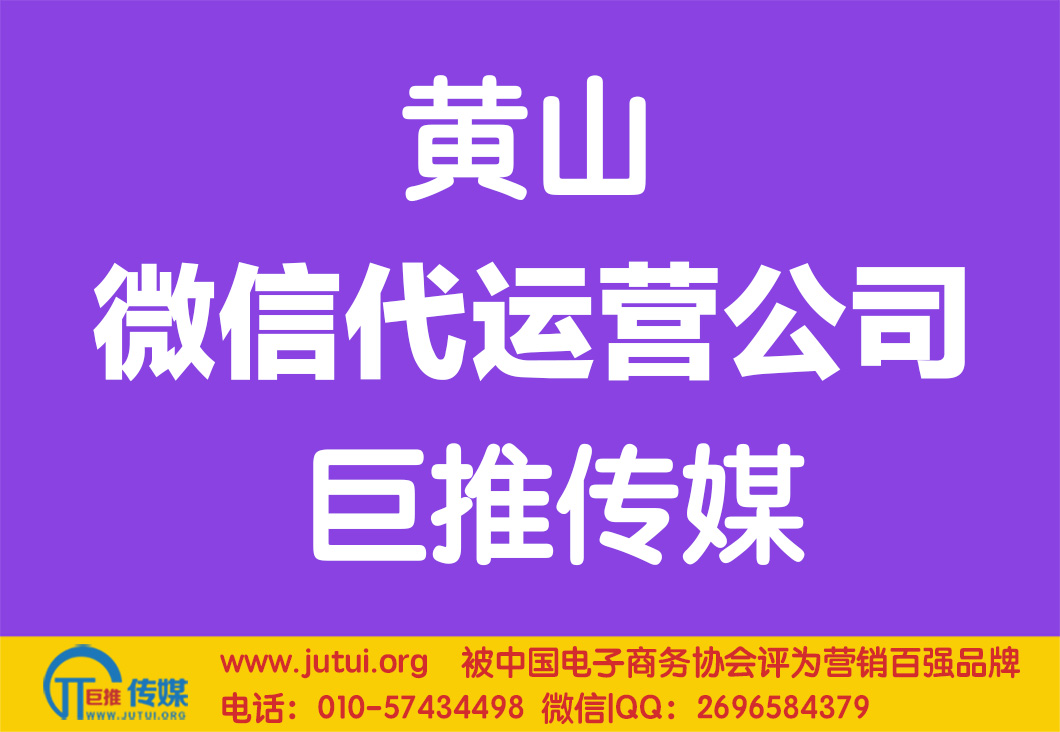 黄山
微信代运营公司
巨推传媒

巨推 传媒
WWW.JUTUI.ORG

www.jutui.org 被中国电子商务协会评为营销百强品牌
电话：010-57434498 微信|QQ：2696584379